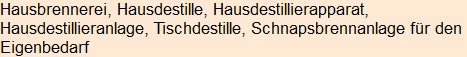 Hausbrennerei, Hausdestille, Hausdestillierapparat, Hausdestillieranlage, Tischdestille, Schnapsbrennanlage für den Eigenbedarf